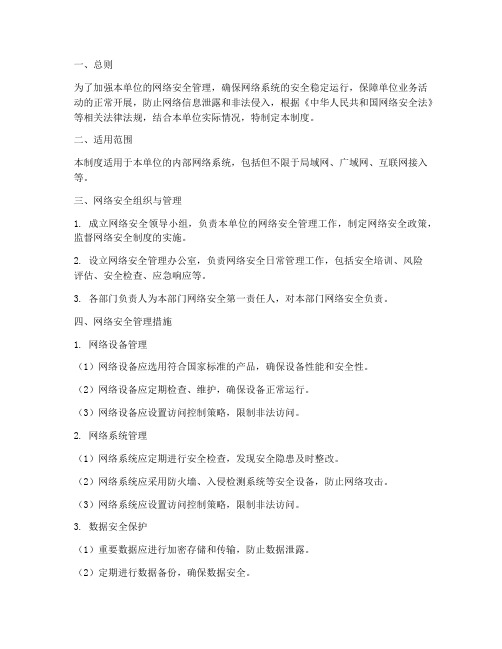 一、总则

为了加强本单位的网络安全管理，确保网络系统的安全稳定运行，保障单位业务活动的正常开展，防止网络信息泄露和非法侵入，根据《中华人民共和国网络安全法》等相关法律法规，结合本单位实际情况，特制定本制度。

二、适用范围

本制度适用于本单位的内部网络系统，包括但不限于局域网、广域网、互联网接入等。

三、网络安全组织与管理

1. 成立网络安全领导小组，负责本单位的网络安全管理工作，制定网络安全政策，监督网络安全制度的实施。

2. 设立网络安全管理办公室，负责网络安全日常管理工作，包括安全培训、风险评估、安全检查、应急响应等。

3. 各部门负责人为本部门网络安全第一责任人，对本部门网络安全负责。

四、网络安全管理措施

1. 网络设备管理

（1）网络设备应选用符合国家标准的产品，确保设备性能和安全性。

（2）网络设备应定期检查、维护，确保设备正常运行。

（3）网络设备应设置访问控制策略，限制非法访问。

2. 网络系统管理

（1）网络系统应定期进行安全检查，发现安全隐患及时整改。

（2）网络系统应采用防火墙、入侵检测系统等安全设备，防止网络攻击。

（3）网络系统应设置访问控制策略，限制非法访问。

3. 数据安全保护

（1）重要数据应进行加密存储和传输，防止数据泄露。

（2）定期进行数据备份，确保数据安全。